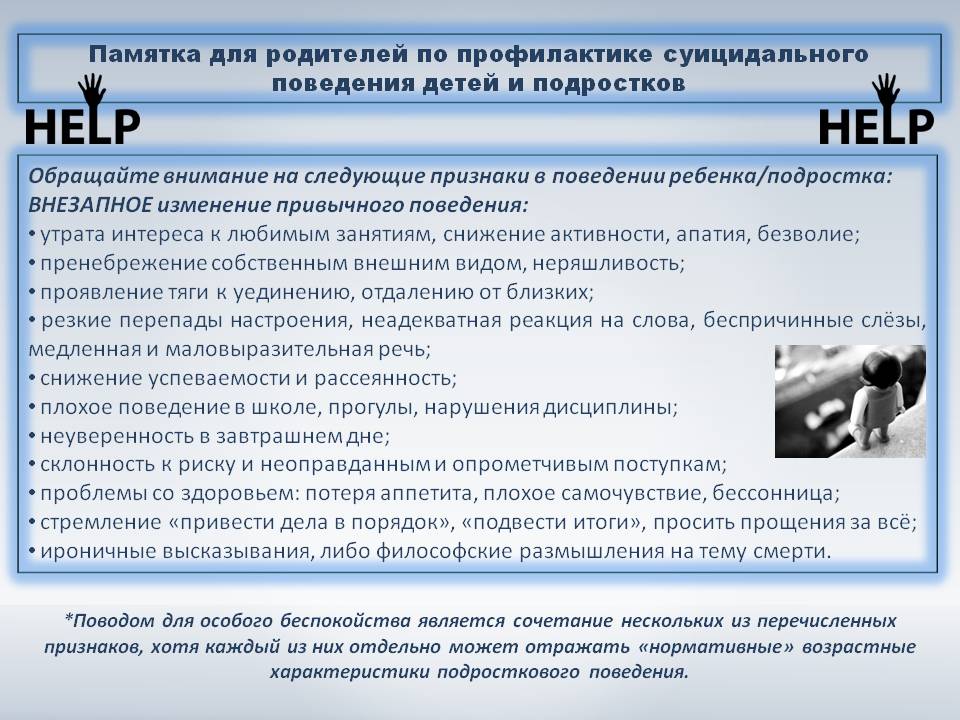 Памятка для родителей по профилактике суицидального поведения детей и подростков

HELP

HELP

Обращайте внимание на следующие признаки в поведении ребенка/подростка:
ВНЕЗАПНОЕ изменение привычного поведения:
• утрата интереса к любимым занятиям, снижение активности, апатия, безволие;
• пренебрежение собственным внешним видом, неряшливость;
• проявление тяги к уединению, отдалению от близких;
• резкие перепады настроения, неадекватная реакция на слова, беспричинные слёзы, медленная и маловыразительная речь;
• снижение успеваемости и рассеянность;
• плохое поведение в школе, прогулы, нарушения дисциплины;
• неуверенность в завтрашнем дне;
• склонность к риску и неоправданным и опрометчивым поступкам;
• проблемы со здоровьем: потеря аппетита, плохое самочувствие, бессонница;
• стремление «привести дела в порядок», «подвести итоги», просить прощения за всё;
• ироничные высказывания, либо философские размышления на тему смерти.

*Поводом для особого беспокойства является сочетание нескольких из перечисленных признаков, хотя каждый из них отдельно может отражать «нормативные» возрастные характеристики подросткового поведения.